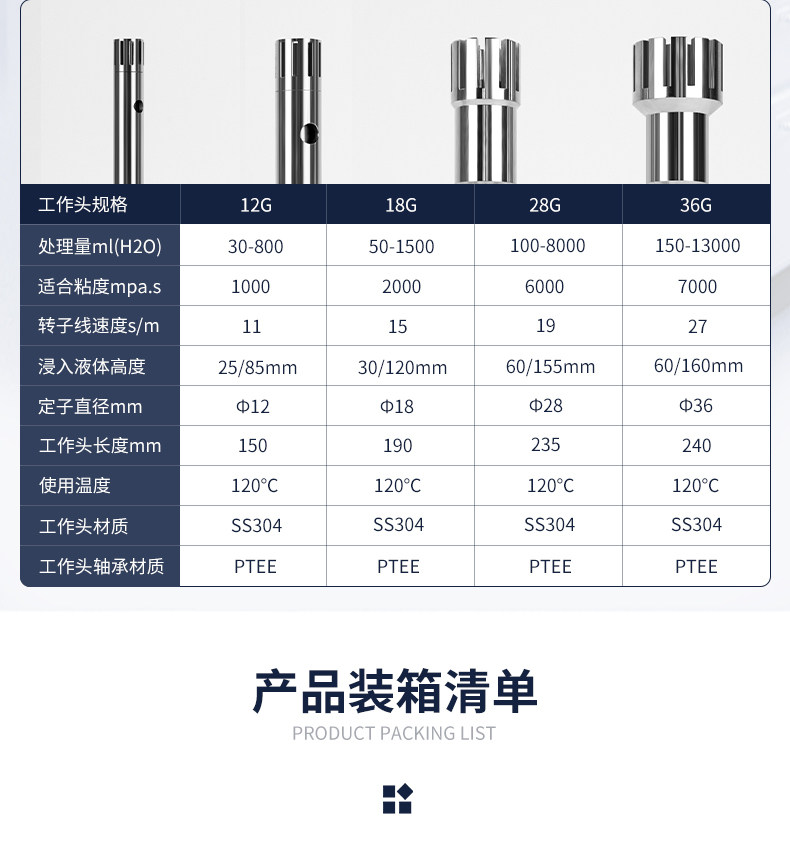 | 工作头规格 | 12G | 18G | 28G | 36G |
|---|---|---|---|---|
| 处理量ml(H2O) | 30-800 | 50-1500 | 100-8000 | 150-13000 |
| 适合粘度mpa.s | 1000 | 2000 | 6000 | 7000 |
| 转子线速度s/m | 11 | 15 | 19 | 27 |
| 浸入液体高度 | 25/85mm | 30/120mm | 60/155mm | 60/160mm |
| 定子直径mm | Φ12 | Φ18 | Φ28 | Φ36 |
| 工作头长度mm | 150 | 190 | 235 | 240 |
| 使用温度 | 120°C | 120°C | 120°C | 120°C |
| 工作头材质 | SS304 | SS304 | SS304 | SS304 |
| 工作头轴承材质 | PTEE | PTEE | PTEE | PTEE |

产品装箱清单

PRODUCT PACKING LIST